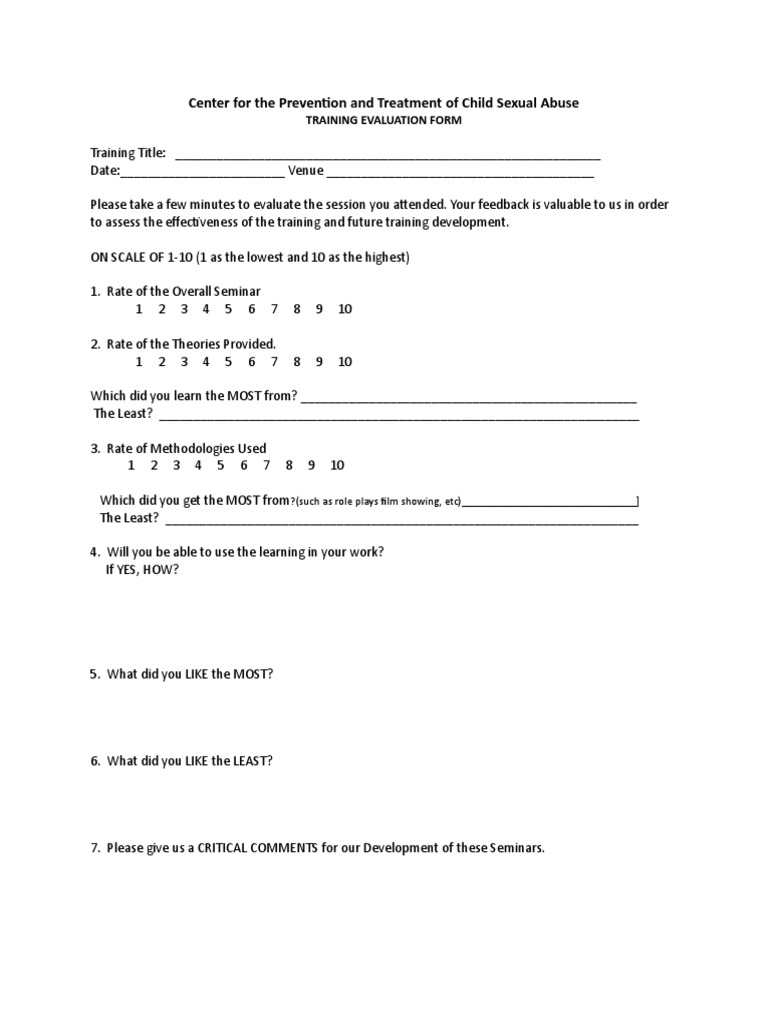 Center for the Prevention and Treatment of Child Sexual Abuse
TRAINING EVALUATION FORM

Training Title: ____

Date:____ Venue ____

Please take a few minutes to evaluate the session you attended. Your feedback is valuable to us in order to assess the effectiveness of the training and future training development.

ON SCALE OF 1-10 (1 as the lowest and 10 as the highest)

1. Rate of the Overall Seminar
1 2 3 4 5 6 7 8 9 10

2. Rate of the Theories Provided.
1 2 3 4 5 6 7 8 9 10

Which did you learn the MOST from? ____
The Least? ____

3. Rate of Methodologies Used
1 2 3 4 5 6 7 8 9 10

Which did you get the MOST from?(such as role plays film showing, etc)____]
The Least? ____

4. Will you be able to use the learning in your work?
If YES, HOW?

5. What did you LIKE the MOST?

6. What did you LIKE the LEAST?

7. Please give us a CRITICAL COMMENTS for our Development of these Seminars.